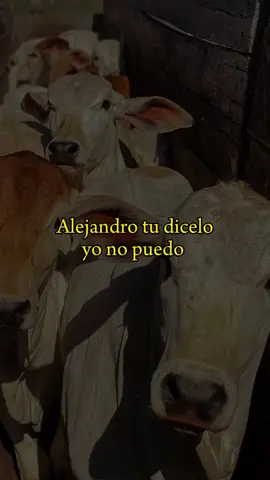 Alejandro tu dicelo
yo no puedo